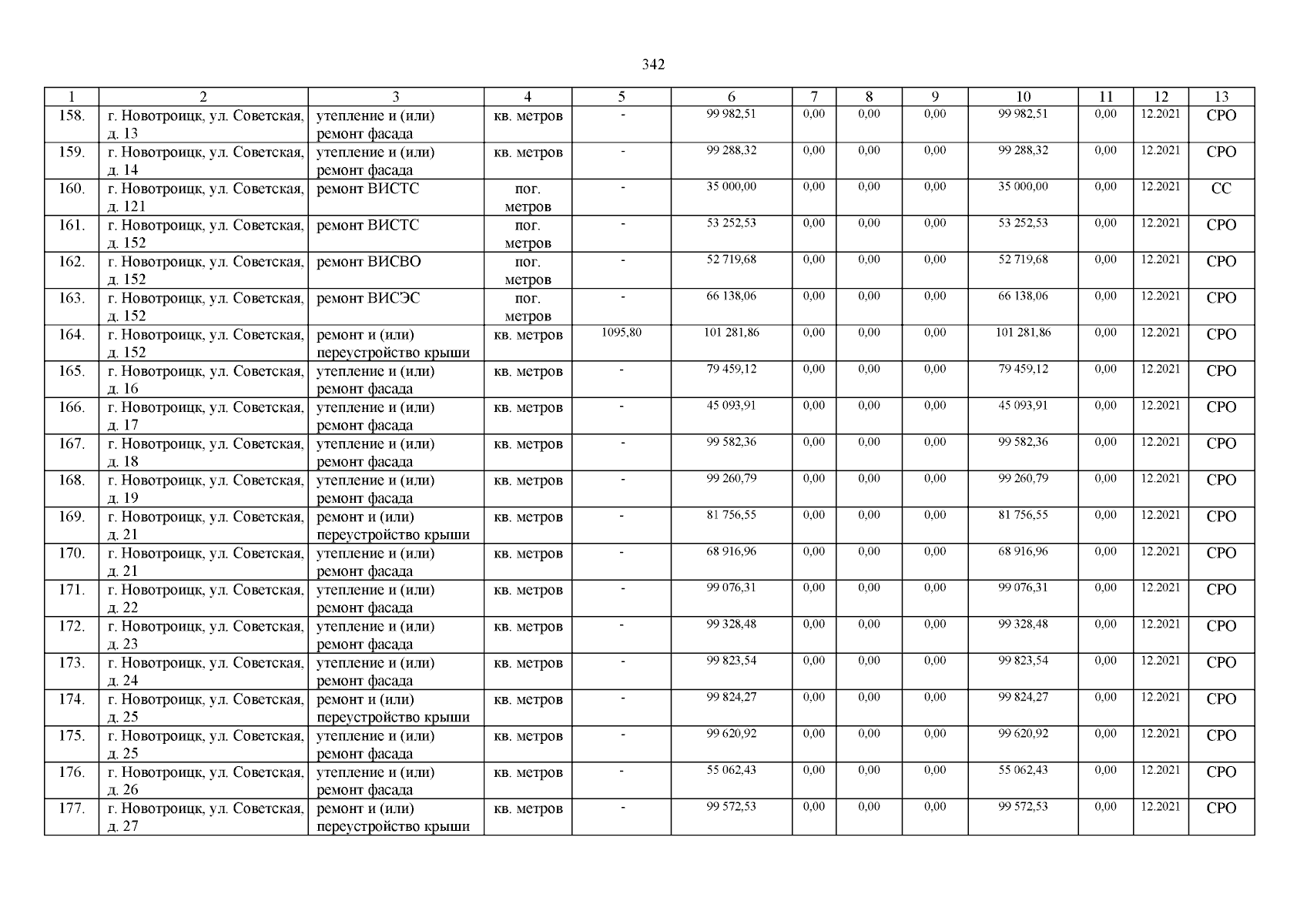 342

| 1 | 2 | 3 | 4 | 5 | 6 | 7 | 8 | 9 | 10 | 11 | 12 | 13 |
|---|---|---|---|---|---|---|---|---|---|---|---|---|
| 158. | г. Новотроицк, ул. Советская, д. 13 | утепление и (или) ремонт фасада | кв. метров | - | 99 982,51 | 0,00 | 0,00 | 0,00 | 99 982,51 | 0,00 | 12.2021 | СРО |
| 159. | г. Новотроицк, ул. Советская, д. 14 | утепление и (или) ремонт фасада | кв. метров | - | 99 288,32 | 0,00 | 0,00 | 0,00 | 99 288,32 | 0,00 | 12.2021 | СРО |
| 160. | г. Новотроицк, ул. Советская, д. 121 | ремонт ВИСТС | пог. метров | - | 35 000,00 | 0,00 | 0,00 | 0,00 | 35 000,00 | 0,00 | 12.2021 | СС |
| 161. | г. Новотроицк, ул. Советская, д. 152 | ремонт ВИСТС | пог. метров | - | 53 252,53 | 0,00 | 0,00 | 0,00 | 53 252,53 | 0,00 | 12.2021 | СРО |
| 162. | г. Новотроицк, ул. Советская, д. 152 | ремонт ВИСВО | пог. метров | - | 52 719,68 | 0,00 | 0,00 | 0,00 | 52 719,68 | 0,00 | 12.2021 | СРО |
| 163. | г. Новотроицк, ул. Советская, д. 152 | ремонт ВИСЭС | пог. метров | - | 66 138,06 | 0,00 | 0,00 | 0,00 | 66 138,06 | 0,00 | 12.2021 | СРО |
| 164. | г. Новотроицк, ул. Советская, д. 152 | ремонт и (или) переустройство крыши | кв. метров | 1095,80 | 101 281,86 | 0,00 | 0,00 | 0,00 | 101 281,86 | 0,00 | 12.2021 | СРО |
| 165. | г. Новотроицк, ул. Советская, д. 16 | утепление и (или) ремонт фасада | кв. метров | - | 79 459,12 | 0,00 | 0,00 | 0,00 | 79 459,12 | 0,00 | 12.2021 | СРО |
| 166. | г. Новотроицк, ул. Советская, д. 17 | утепление и (или) ремонт фасада | кв. метров | - | 45 093,91 | 0,00 | 0,00 | 0,00 | 45 093,91 | 0,00 | 12.2021 | СРО |
| 167. | г. Новотроицк, ул. Советская, д. 18 | утепление и (или) ремонт фасада | кв. метров | - | 99 582,36 | 0,00 | 0,00 | 0,00 | 99 582,36 | 0,00 | 12.2021 | СРО |
| 168. | г. Новотроицк, ул. Советская, д. 19 | утепление и (или) ремонт фасада | кв. метров | - | 99 260,79 | 0,00 | 0,00 | 0,00 | 99 260,79 | 0,00 | 12.2021 | СРО |
| 169. | г. Новотроицк, ул. Советская, д. 21 | ремонт и (или) переустройство крыши | кв. метров | - | 81 756,55 | 0,00 | 0,00 | 0,00 | 81 756,55 | 0,00 | 12.2021 | СРО |
| 170. | г. Новотроицк, ул. Советская, д. 21 | утепление и (или) ремонт фасада | кв. метров | - | 68 916,96 | 0,00 | 0,00 | 0,00 | 68 916,96 | 0,00 | 12.2021 | СРО |
| 171. | г. Новотроицк, ул. Советская, д. 22 | утепление и (или) ремонт фасада | кв. метров | - | 99 076,31 | 0,00 | 0,00 | 0,00 | 99 076,31 | 0,00 | 12.2021 | СРО |
| 172. | г. Новотроицк, ул. Советская, д. 23 | утепление и (или) ремонт фасада | кв. метров | - | 99 328,48 | 0,00 | 0,00 | 0,00 | 99 328,48 | 0,00 | 12.2021 | СРО |
| 173. | г. Новотроицк, ул. Советская, д. 24 | утепление и (или) ремонт фасада | кв. метров | - | 99 823,54 | 0,00 | 0,00 | 0,00 | 99 823,54 | 0,00 | 12.2021 | СРО |
| 174. | г. Новотроицк, ул. Советская, д. 25 | ремонт и (или) переустройство крыши | кв. метров | - | 99 824,27 | 0,00 | 0,00 | 0,00 | 99 824,27 | 0,00 | 12.2021 | СРО |
| 175. | г. Новотроицк, ул. Советская, д. 25 | утепление и (или) ремонт фасада | кв. метров | - | 99 620,92 | 0,00 | 0,00 | 0,00 | 99 620,92 | 0,00 | 12.2021 | СРО |
| 176. | г. Новотроицк, ул. Советская, д. 26 | утепление и (или) ремонт фасада | кв. метров | - | 55 062,43 | 0,00 | 0,00 | 0,00 | 55 062,43 | 0,00 | 12.2021 | СРО |
| 177. | г. Новотроицк, ул. Советская, д. 27 | ремонт и (или) переустройство крыши | кв. метров | - | 99 572,53 | 0,00 | 0,00 | 0,00 | 99 572,53 | 0,00 | 12.2021 | СРО |